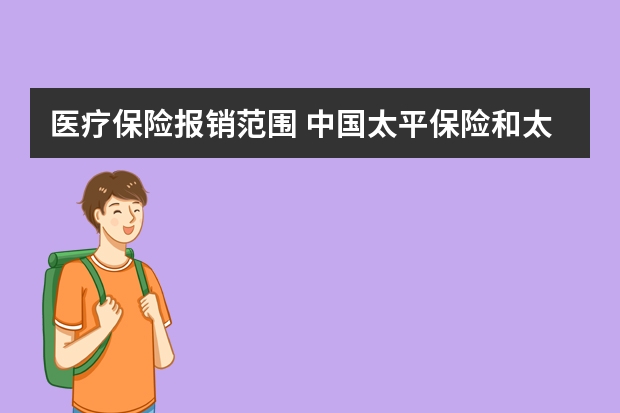 医疗保险报销范围 中国太平保险和太